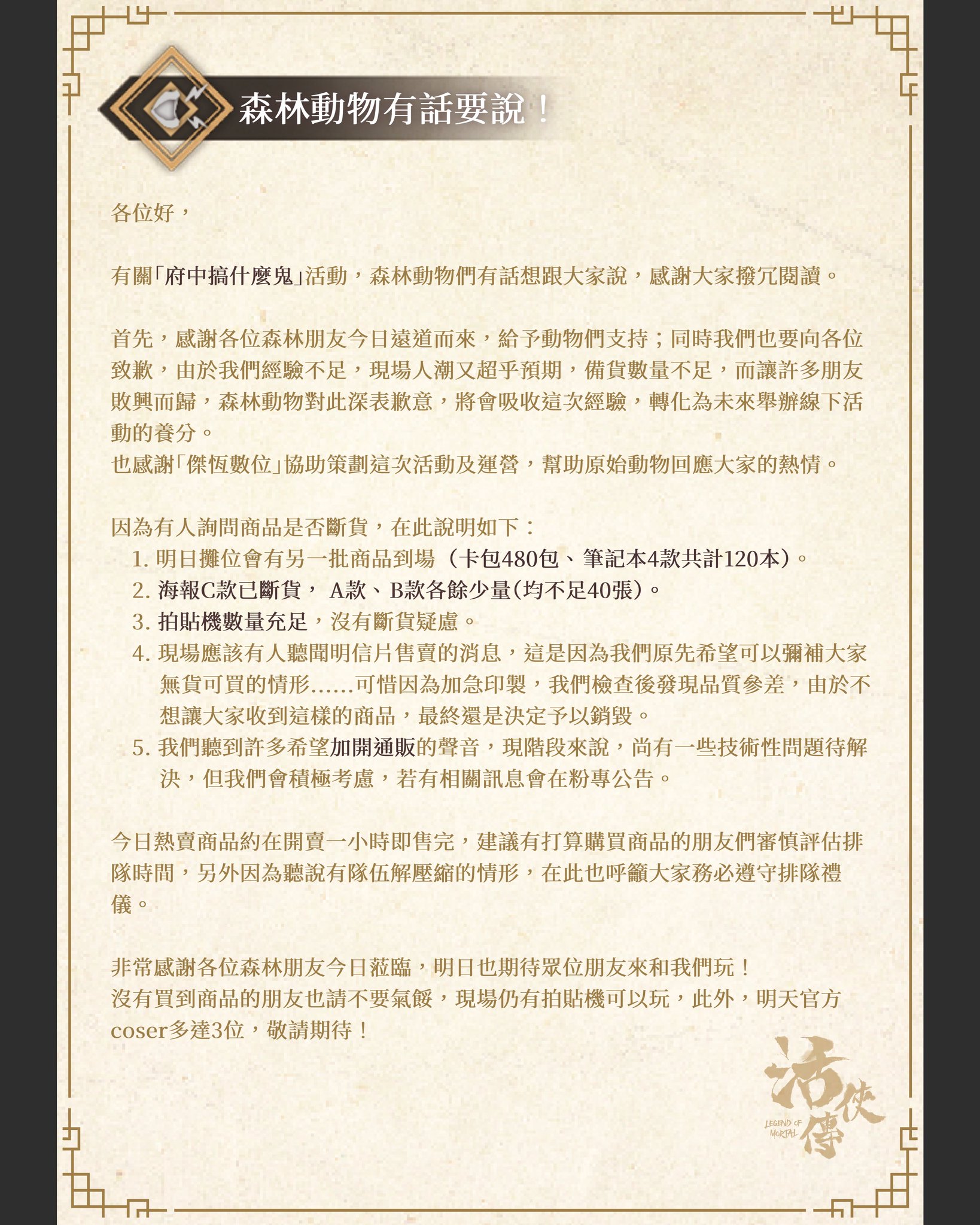 森林動物有話要說！

各位好，

有關「府中搞什麼鬼」活動，森林動物們有話想跟大家說，感謝大家撥冗閱讀。

首先，感謝各位森林朋友今日遠道而來，給予動物們支持；同時我們也要向各位致歉，由於我們經驗不足，現場人潮又超乎預期，備貨數量不足，而讓許多朋友敗興而歸，森林動物對此深表歉意，將會吸收這次經驗，轉化為未來舉辦線下活動的養分。
也感謝「傑恆數位」協助策劃這次活動及運營，幫助原始動物回應大家的熱情。

因為有人詢問商品是否斷貨，在此說明如下：
1.明日攤位會有另一批商品到場（卡包480包、筆記本4款共計120本）。
2.海報C款已斷貨， A款、B款各餘少量(均不足40張)。
3.拍貼機數量充足，沒有斷貨疑慮。
4.現場應該有人聽聞明信片售賣的消息，這是因為我們原先希望可以彌補大家無貨可買的情形......可惜因為加急印製，我們檢查後發現品質參差，由於不想讓大家收到這樣的商品，最終還是決定予以銷毀。
5.我們聽到許多希望加開通販的聲音，現階段來說，尚有一些技術性問題待解決，但我們會積極考慮，若有相關訊息會在粉專公告。

今日熱賣商品約在開賣一小時即售完，建議有打算購買商品的朋友們審慎評估排隊時間，另外因為聽說有隊伍解壓縮的情形，在此也呼籲大家務必遵守排隊禮儀。

非常感謝各位森林朋友今日蒞臨，明日也期待眾位朋友來和我們玩！
沒有買到商品的朋友也請不要氣餒，現場仍有拍貼機可以玩，此外，明天官方coser多達3位，敬請期待！

活俠傳
LEGEND OF MORTAL